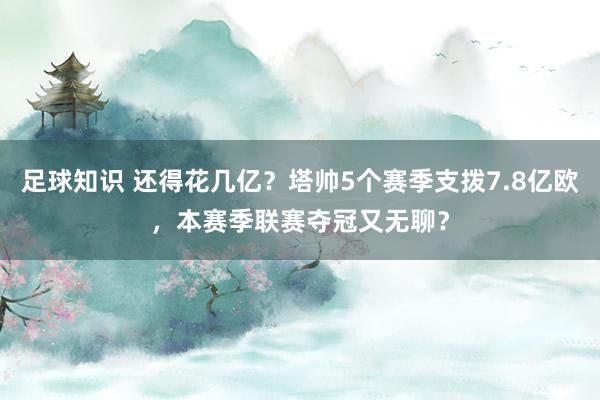 足球知识 还得花几亿？塔帅5个赛季支拨7.8亿欧，本赛季联赛夺冠又无聊？